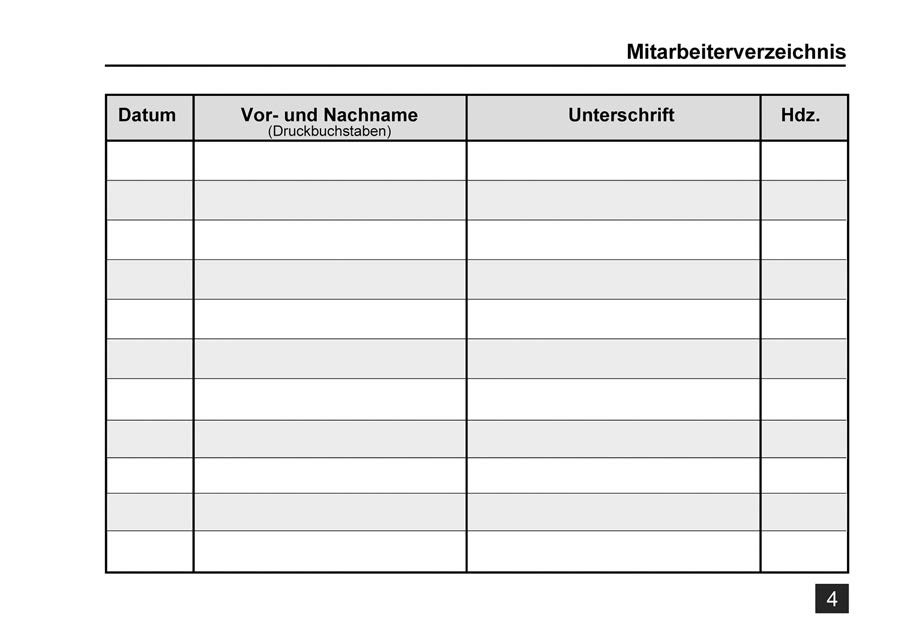 Mitarbeiterverzeichnis

| Datum | Vor- und Nachname (Druckbuchstaben) | Unterschrift | Hdz. |
|---|---|---|---|
| | | | |
| | | | |
| | | | |
| | | | |
| | | | |
| | | | |
| | | | |
| | | | |
| | | | |
| | | | |
| | | | |

4